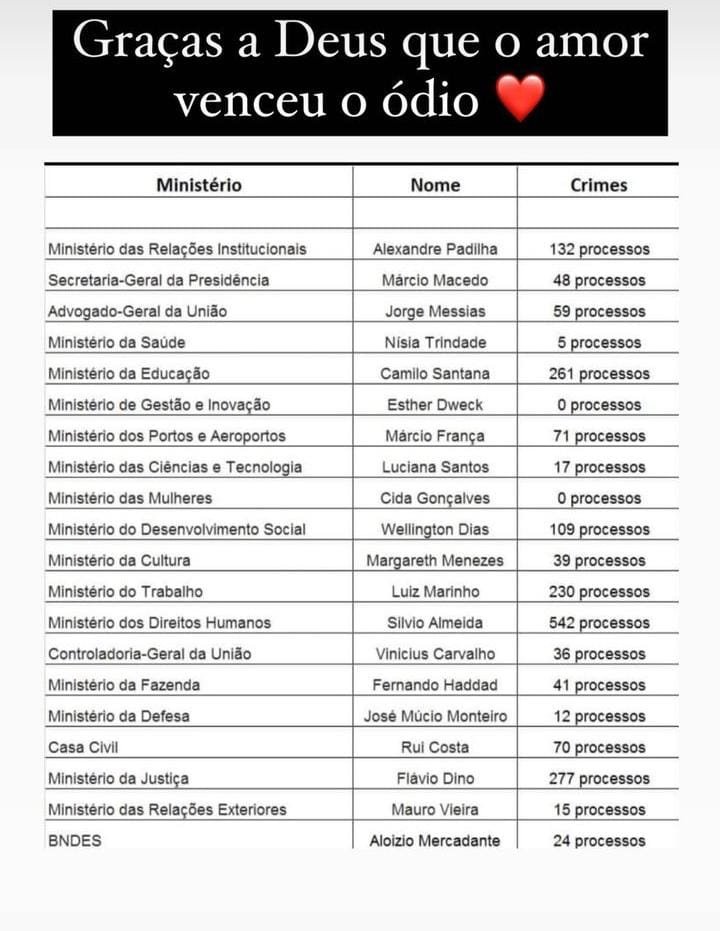 Graças a Deus que o amor venceu o ódio ❤️

| Ministério | Nome | Crimes |
|---|---|---|
| | | |
| Ministério das Relações Institucionais | Alexandre Padilha | 132 processos |
| Secretaria-Geral da Presidência | Márcio Macedo | 48 processos |
| Advogado-Geral da União | Jorge Messias | 59 processos |
| Ministério da Saúde | Nísia Trindade | 5 processos |
| Ministério da Educação | Camilo Santana | 261 processos |
| Ministério de Gestão e Inovação | Esther Dweck | 0 processos |
| Ministério dos Portos e Aeroportos | Márcio França | 71 processos |
| Ministério das Ciências e Tecnologia | Luciana Santos | 17 processos |
| Ministério das Mulheres | Cida Gonçalves | 0 processos |
| Ministério do Desenvolvimento Social | Wellington Dias | 109 processos |
| Ministério da Cultura | Margareth Menezes | 39 processos |
| Ministério do Trabalho | Luiz Marinho | 230 processos |
| Ministério dos Direitos Humanos | Silvio Almeida | 542 processos |
| Controladoria-Geral da União | Vinicius Carvalho | 36 processos |
| Ministério da Fazenda | Fernando Haddad | 41 processos |
| Ministério da Defesa | José Múcio Monteiro | 12 processos |
| Casa Civil | Rui Costa | 70 processos |
| Ministério da Justiça | Flávio Dino | 277 processos |
| Ministério das Relações Exteriores | Mauro Vieira | 15 processos |
| BNDES | Aloizio Mercadante | 24 processos |